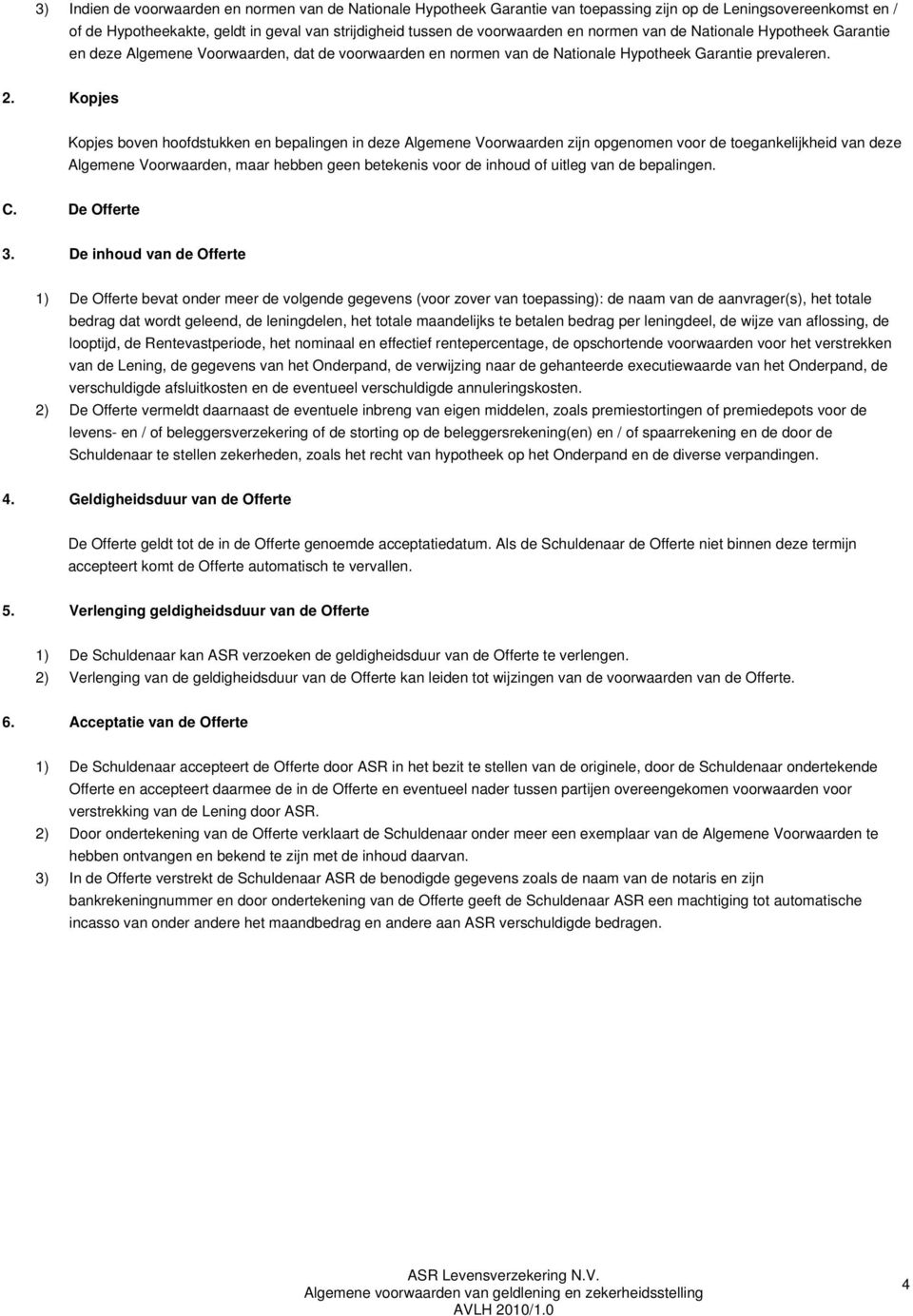 3) Indien de voorwaarden en normen van de Nationale Hypotheek Garantie van toepassing zijn op de Leningsovereenkomst en / of de Hypotheekakte, geldt in geval van strijdigheid tussen de voorwaarden en normen van de Nationale Hypotheek Garantie en deze Algemene Voorwaarden, dat de voorwaarden en normen van de Nationale Hypotheek Garantie prevaleren.

2. Kopjes

Kopjes boven hoofdstukken en bepalingen in deze Algemene Voorwaarden zijn opgenomen voor de toegankelijkheid van deze Algemene Voorwaarden, maar hebben geen betekenis voor de inhoud of uitleg van de bepalingen.

C. De Offerte

3. De inhoud van de Offerte

1) De Offerte bevat onder meer de volgende gegevens (voor zover van toepassing): de naam van de aanvrager(s), het totale bedrag dat wordt geleend, de leningdelen, het totale maandelijks te betalen bedrag per leningdeel, de wijze van aflossing, de looptijd, de Rentevastperiode, het nominaal en effectief rentepercentage, de opschortende voorwaarden voor het verstrekken van de Lening, de gegevens van het Onderpand, de verwijzing naar de gehanteerde executiewaarde van het Onderpand, de verschuldigde afsluitkosten en de eventueel verschuldigde annuleringskosten.
2) De Offerte vermeldt daarnaast de eventuele inbreng van eigen middelen, zoals premiestortingen of premiedepots voor de levens- en / of beleggersverzekering of de storting op de beleggersrekening(en) en / of spaarrekening en de door de Schuldenaar te stellen zekerheden, zoals het recht van hypotheek op het Onderpand en de diverse verpandingen.

4. Geldigheidsduur van de Offerte

De Offerte geldt tot de in de Offerte genoemde acceptatiedatum. Als de Schuldenaar de Offerte niet binnen deze termijn accepteert komt de Offerte automatisch te vervallen.

5. Verlenging geldigheidsduur van de Offerte

1) De Schuldenaar kan ASR verzoeken de geldigheidsduur van de Offerte te verlengen.
2) Verlenging van de geldigheidsduur van de Offerte kan leiden tot wijzingen van de voorwaarden van de Offerte.

6. Acceptatie van de Offerte

1) De Schuldenaar accepteert de Offerte door ASR in het bezit te stellen van de originele, door de Schuldenaar ondertekende Offerte en accepteert daarmee de in de Offerte en eventueel nader tussen partijen overeengekomen voorwaarden voor verstrekking van de Lening door ASR.
2) Door ondertekening van de Offerte verklaart de Schuldenaar onder meer een exemplaar van de Algemene Voorwaarden te hebben ontvangen en bekend te zijn met de inhoud daarvan.
3) In de Offerte verstrekt de Schuldenaar ASR de benodigde gegevens zoals de naam van de notaris en zijn bankrekeningnummer en door ondertekening van de Offerte geeft de Schuldenaar ASR een machtiging tot automatische incasso van onder andere het maandbedrag en andere aan ASR verschuldigde bedragen.

ASR Levensverzekering N.V.
Algemene voorwaarden van geldlening en zekerheidsstelling
AVLH 2010/1.0

4